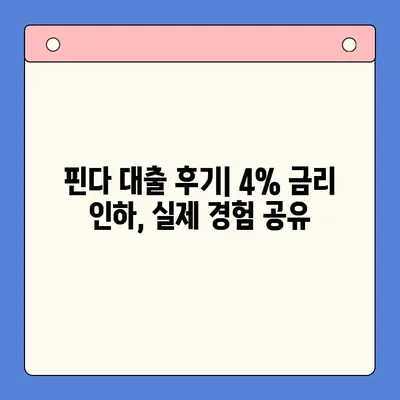 핀다 대출 후기| 4% 금리 인하, 실제 경험 공유